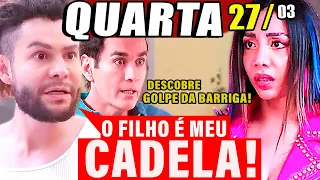 QUARTA 27/03

DESCOBRE GOLPE DA BARRIGA!

O FILHO É MEU CADELA!